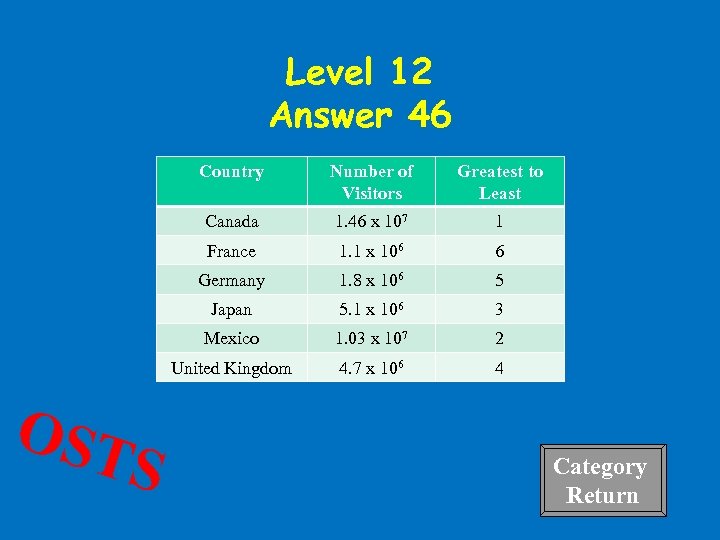 Level 12
Answer 46

| Country | Number of Visitors | Greatest to Least |
|---|---|---|
| Canada | $1.46 \times 10^7$ | 1 |
| France | $1.1 \times 10^6$ | 6 |
| Germany | $1.8 \times 10^6$ | 5 |
| Japan | $5.1 \times 10^6$ | 3 |
| Mexico | $1.03 \times 10^7$ | 2 |
| United Kingdom | $4.7 \times 10^6$ | 4 |

OSTS

Category Return